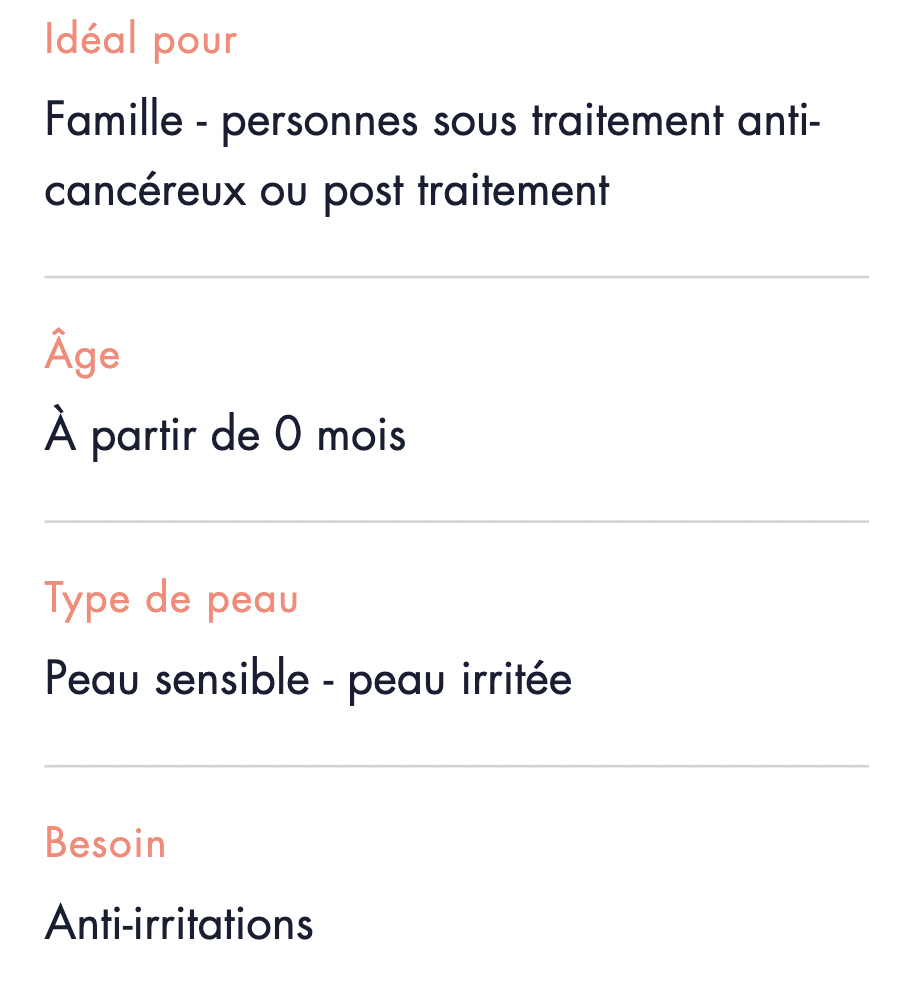 Idéal pour

Famille - personnes sous traitement anti-cancéreux ou post traitement

Âge

À partir de 0 mois

Type de peau

Peau sensible - peau irritée

Besoin

Anti-irritations